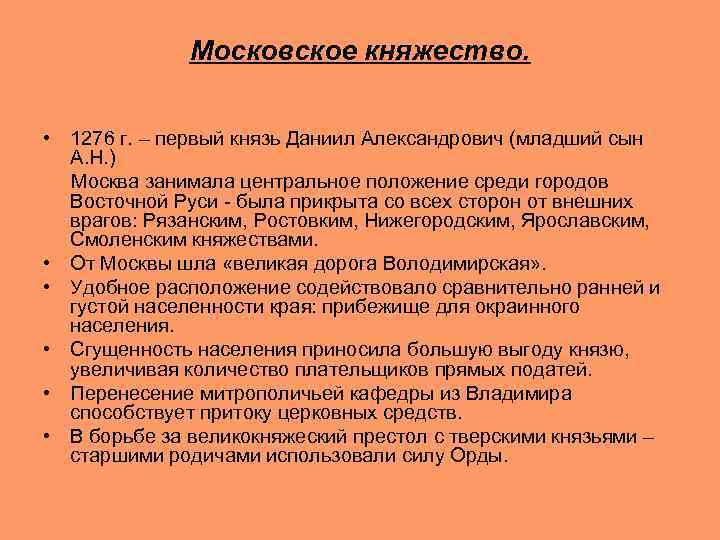 Московское княжество.

• 1276 г. – первый князь Даниил Александрович (младший сын А.Н.)

Москва занимала центральное положение среди городов Восточной Руси - была прикрыта со всех сторон от внешних врагов: Рязанским, Ростовким, Нижегородским, Ярославским, Смоленским княжествами.

• От Москвы шла «великая дорога Володимирская».

• Удобное расположение содействовало сравнительно ранней и густой населенности края: прибежище для окраинного населения.

• Сгущенность населения приносила большую выгоду князю, увеличивая количество плательщиков прямых податей.

• Перенесение митрополичьей кафедры из Владимира способствует притоку церковных средств.

• В борьбе за великокняжеский престол с тверскими князьями – старшими родичами использовали силу Орды.